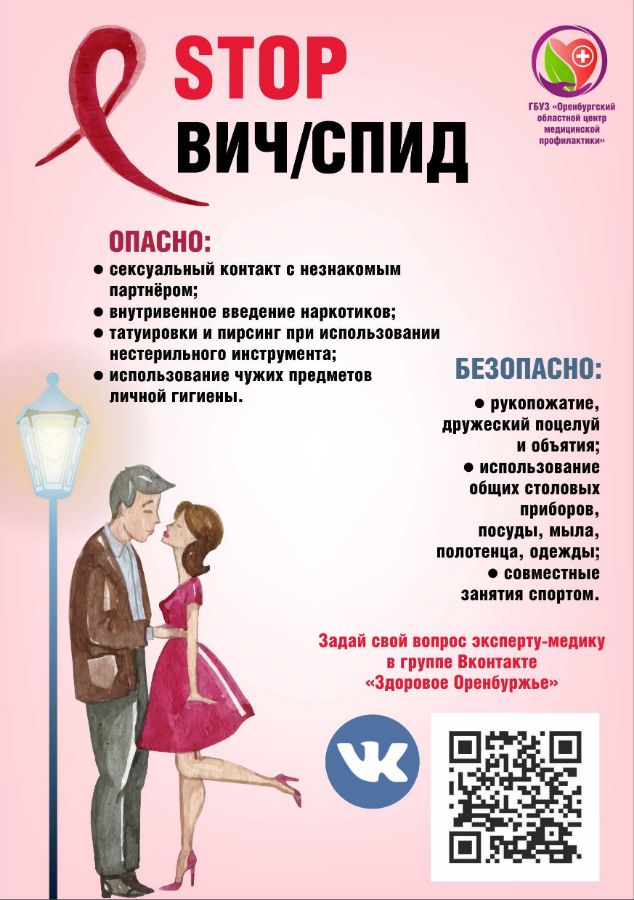 STOP
ВИЧ/СПИД

ГБУЗ «Оренбургский областной центр медицинской профилактики»

ОПАСНО:
● сексуальный контакт с незнакомым партнёром;
● внутривенное введение наркотиков;
● татуировки и пирсинг при использовании нестерильного инструмента;
● использование чужих предметов личной гигиены.

БЕЗОПАСНО:
● рукопожатие, дружеский поцелуй и объятия;
● использование общих столовых приборов, посуды, мыла, полотенца, одежды;
● совместные занятия спортом.

Задай свой вопрос эксперту-медику в группе Вконтакте «Здоровое Оренбуржье»

VK